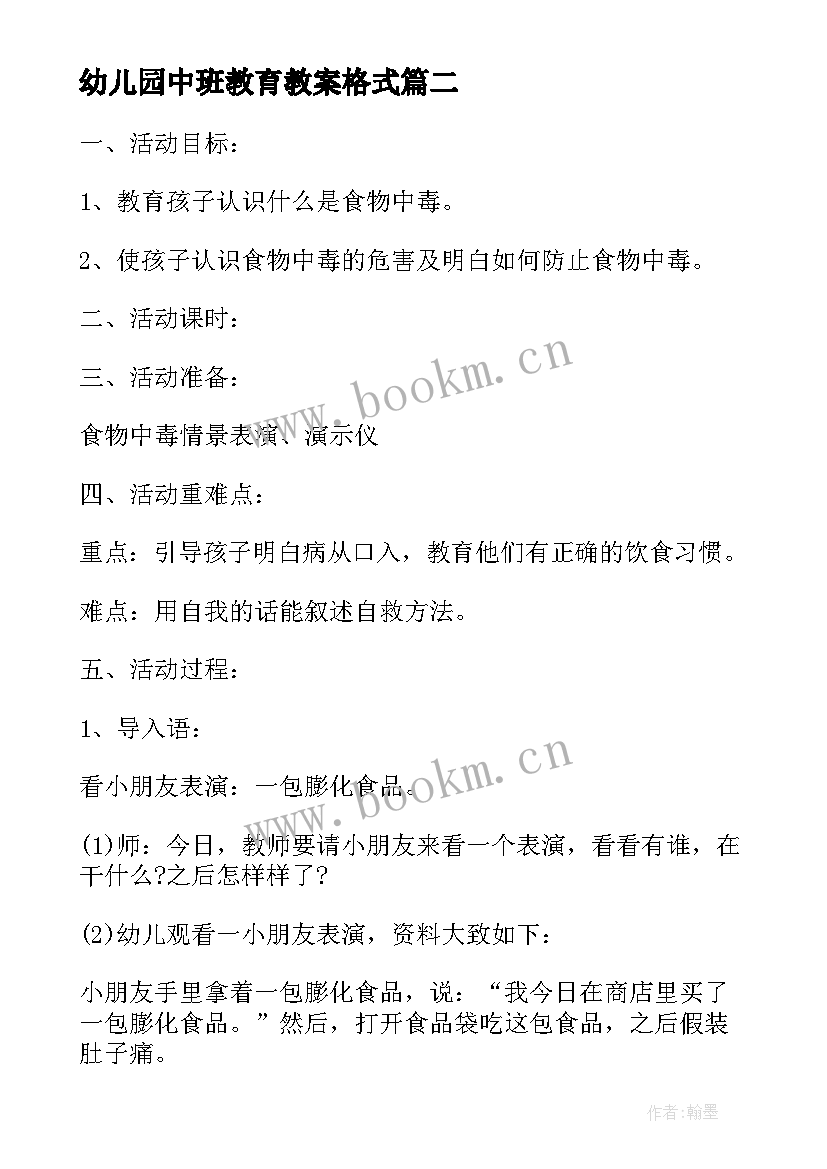 幼儿园中班教育教案格式篇二

一、活动目标：

1、教育孩子认识什么是食物中毒。

2、使孩子认识食物中毒的危害及明白如何防止食物中毒。

二、活动课时：

三、活动准备：

食物中毒情景表演、演示仪

四、活动重难点：

重点：引导孩子明白病从口入，教育他们有正确的饮食习惯。

难点：用自我的话能叙述自救方法。

五、活动过程：

1、导入语：

看小朋友表演：一包膨化食品。

(1)师：今日，教师要请小朋友来看一个表演，看看有谁，在干什么?之后怎样样了?

(2)幼儿观看一小朋友表演，资料大致如下：

小朋友手里拿着一包膨化食品，说：“我今日在商店里买了一包膨化食品。”然后，打开食品袋吃这包食品，之后假装肚子痛。

www.bookm.cn

www.bookm.cn

作者:翰墨